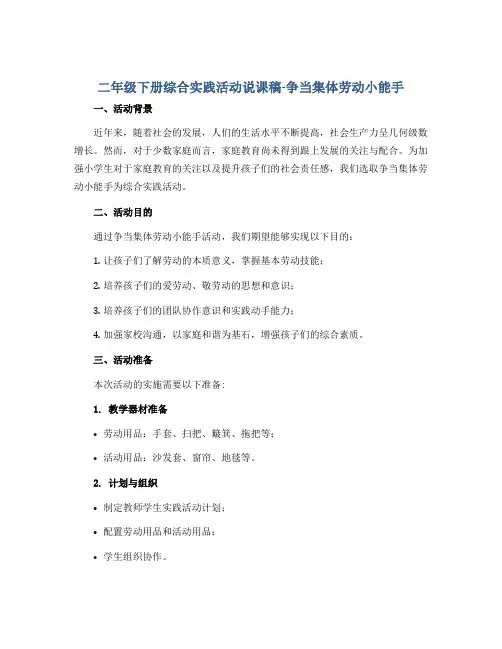 二年级下册综合实践活动说课稿-争当集体劳动小能手

一、活动背景

近年来，随着社会的发展，人们的生活水平不断提高，社会生产力呈几何级数增长。然而，对于少数家庭而言，家庭教育尚未得到跟上发展的关注与配合。为加强小学生对于家庭教育的关注以及提升孩子们的社会责任感，我们选取争当集体劳动小能手为综合实践活动。

二、活动目的

通过争当集体劳动小能手活动，我们期望能够实现以下目的：

1. 让孩子们了解劳动的本质意义，掌握基本劳动技能；

2. 培养孩子们的爱劳动、敬劳动的思想和意识；

3. 培养孩子们的团队协作意识和实践动手能力；

4. 加强家校沟通，以家庭和谐为基石，增强孩子们的综合素质。

三、活动准备

本次活动的实施需要以下准备：

1. 教学器材准备

• 劳动用品：手套、扫把、簸箕、拖把等；

• 活动用品：沙发套、窗帘、地毯等。

2. 计划与组织

• 制定教师学生实践活动计划；

• 配置劳动用品和活动用品；

• 学生组织协作。